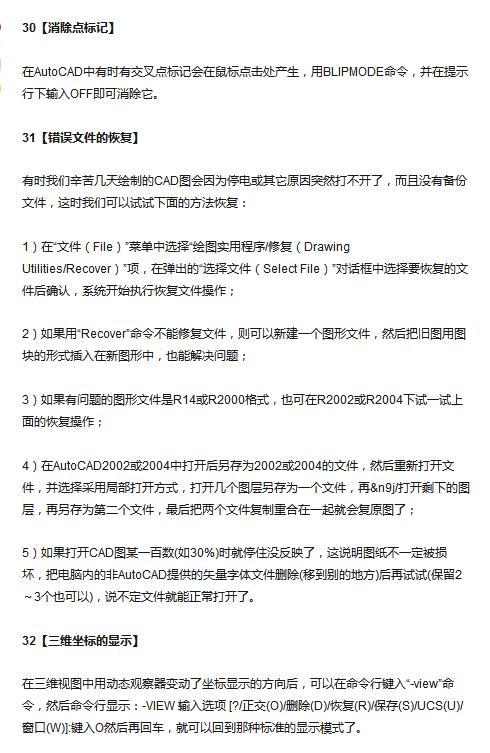 30【消除点标记】

在AutoCAD中有时有交叉点标记会在鼠标点击处产生，用BLIPMODE命令，并在提示行下输入OFF即可消除它。

31【错误文件的恢复】

有时我们辛苦几天绘制的CAD图会因为停电或其它原因突然打不开了，而且没有备份文件，这时我们可以试试下面的方法恢复：

1）在“文件（File）”菜单中选择“绘图实用程序/修复（Drawing Utilities/Recover）”项，在弹出的“选择文件（Select File）”对话框中选择要恢复的文件后确认，系统开始执行恢复文件操作；

2）如果用“Recover”命令不能修复文件，则可以新建一个图形文件，然后把旧图用图块的形式插入在新图形中，也能解决问题；

3）如果有问题的图形文件是R14或R2000格式，也可在R2002或R2004下试一试上面的恢复操作；

4）在AutoCAD2002或2004中打开后另存为2002或2004的文件，然后重新打开文件，并选择采用局部打开方式，打开几个图层另存为一个文件，再&n9j/打开剩下的图层，再另存为第二个文件，最后把两个文件复制重合在一起就会复原图了；

5）如果打开CAD图某一百数(如30%)时就停住没反映了，这说明图纸不一定被损坏，把电脑内的非AutoCAD提供的矢量字体文件删除(移到别的地方)后再试试(保留2～3个也可以)，说不定文件就能正常打开了。

32【三维坐标的显示】

在三维视图中用动态观察器变动了坐标显示的方向后，可以在命令行键入“-view”命令，然后命令行显示：-VIEW 输入选项 [?/正交(O)/删除(D)/恢复(R)/保存(S)/UCS(U)/窗口(W)]:键入O然后再回车，就可以回到那种标准的显示模式了。